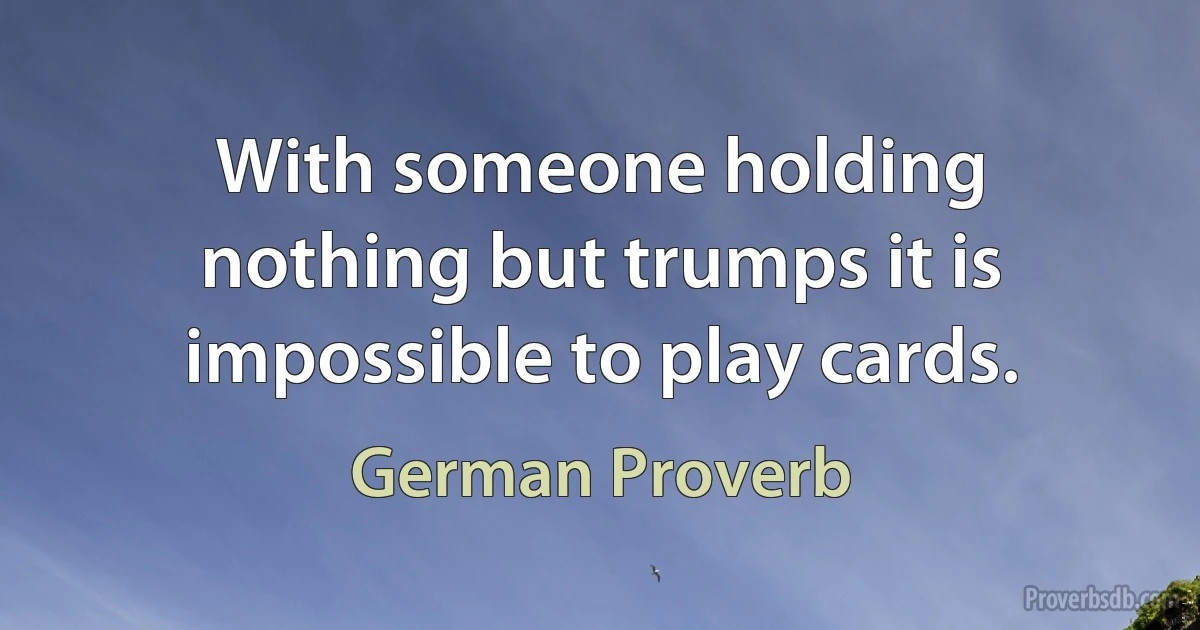 With someone holding nothing but trumps it is impossible to play cards.

German Proverb

Proverbsdb.com